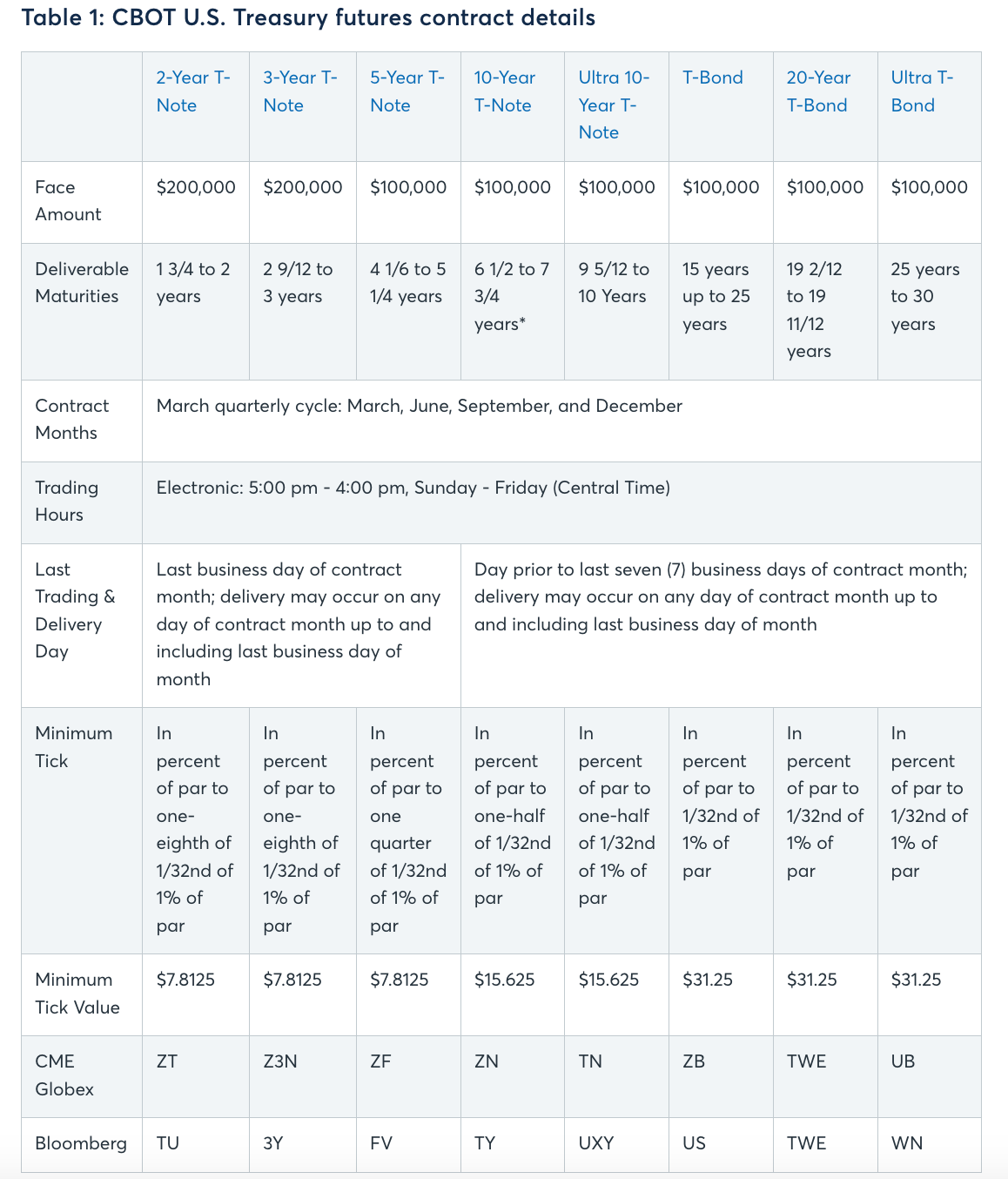 Table 1: CBOT U.S. Treasury futures contract details

| | 2-Year T-Note | 3-Year T-Note | 5-Year T-Note | 10-Year T-Note | Ultra 10-Year T-Note | T-Bond | 20-Year T-Bond | Ultra T-Bond |
|---|---|---|---|---|---|---|---|---|
| Face Amount | \$200,000 | \$200,000 | \$100,000 | \$100,000 | \$100,000 | \$100,000 | \$100,000 | \$100,000 |
| Deliverable Maturities | 1 3/4 to 2 years | 2 9/12 to 3 years | 4 1/6 to 5 1/4 years | 6 1/2 to 7 3/4 years* | 9 5/12 to 10 Years | 15 years up to 25 years | 19 2/12 to 19 11/12 years | 25 years to 30 years |
| Contract Months | March quarterly cycle: March, June, September, and December | | | | | | | |
| Trading Hours | Electronic: 5:00 pm - 4:00 pm, Sunday - Friday (Central Time) | | | | | | | |
| Last Trading & Delivery Day | Last business day of contract month; delivery may occur on any day of contract month up to and including last business day of month | | | Day prior to last seven (7) business days of contract month; delivery may occur on any day of contract month up to and including last business day of month | | | | |
| Minimum Tick | In percent of par to one-eighth of 1/32nd of 1% of par | In percent of par to one-eighth of 1/32nd of 1% of par | In percent of par to one quarter of 1/32nd of 1% of par | In percent of par to one-half of 1/32nd of 1% of par | In percent of par to one-half of 1/32nd of 1% of par | In percent of par to 1/32nd of 1% of par | In percent of par to 1/32nd of 1% of par | In percent of par to 1/32nd of 1% of par |
| Minimum Tick Value | \$7.8125 | \$7.8125 | \$7.8125 | \$15.625 | \$15.625 | \$31.25 | \$31.25 | \$31.25 |
| CME Globex | ZT | Z3N | ZF | ZN | TN | ZB | TWE | UB |
| Bloomberg | TU | 3Y | FV | TY | UXY | US | TWE | WN |